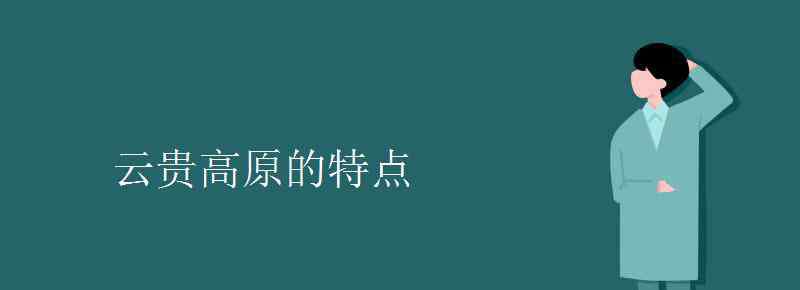 云贵高原的特点